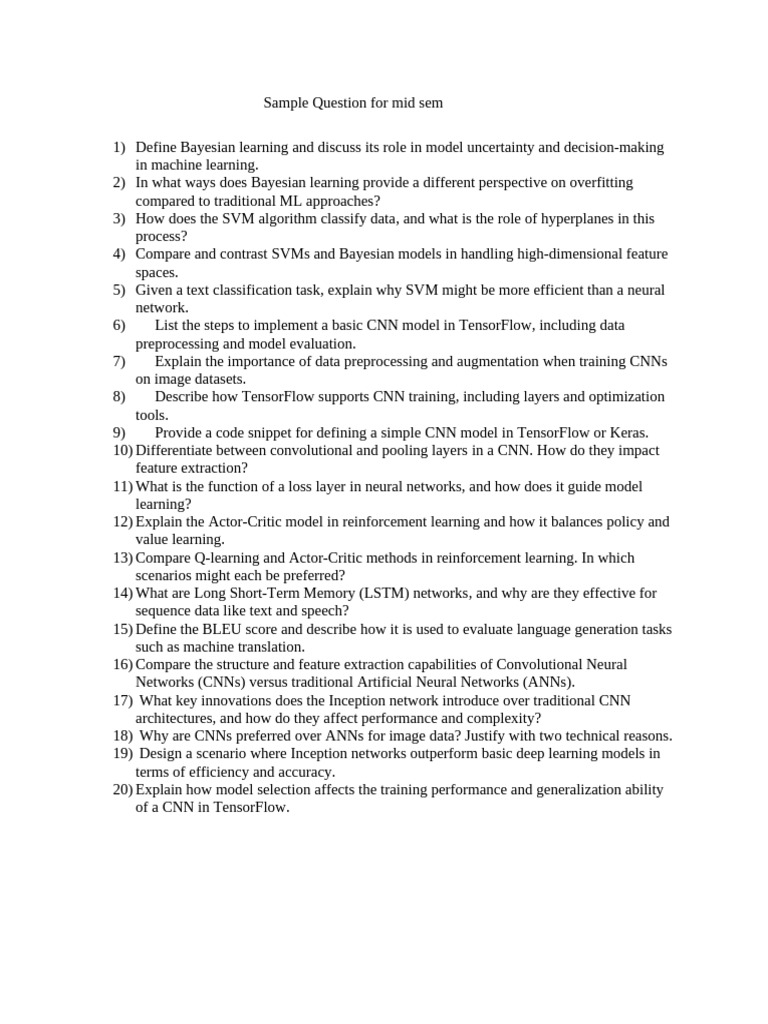 Sample Question for mid sem

1) Define Bayesian learning and discuss its role in model uncertainty and decision-making in machine learning.
2) In what ways does Bayesian learning provide a different perspective on overfitting compared to traditional ML approaches?
3) How does the SVM algorithm classify data, and what is the role of hyperplanes in this process?
4) Compare and contrast SVMs and Bayesian models in handling high-dimensional feature spaces.
5) Given a text classification task, explain why SVM might be more efficient than a neural network.
6) List the steps to implement a basic CNN model in TensorFlow, including data preprocessing and model evaluation.
7) Explain the importance of data preprocessing and augmentation when training CNNs on image datasets.
8) Describe how TensorFlow supports CNN training, including layers and optimization tools.
9) Provide a code snippet for defining a simple CNN model in TensorFlow or Keras.
10) Differentiate between convolutional and pooling layers in a CNN. How do they impact feature extraction?
11) What is the function of a loss layer in neural networks, and how does it guide model learning?
12) Explain the Actor-Critic model in reinforcement learning and how it balances policy and value learning.
13) Compare Q-learning and Actor-Critic methods in reinforcement learning. In which scenarios might each be preferred?
14) What are Long Short-Term Memory (LSTM) networks, and why are they effective for sequence data like text and speech?
15) Define the BLEU score and describe how it is used to evaluate language generation tasks such as machine translation.
16) Compare the structure and feature extraction capabilities of Convolutional Neural Networks (CNNs) versus traditional Artificial Neural Networks (ANNs).
17) What key innovations does the Inception network introduce over traditional CNN architectures, and how do they affect performance and complexity?
18) Why are CNNs preferred over ANNs for image data? Justify with two technical reasons.
19) Design a scenario where Inception networks outperform basic deep learning models in terms of efficiency and accuracy.
20) Explain how model selection affects the training performance and generalization ability of a CNN in TensorFlow.